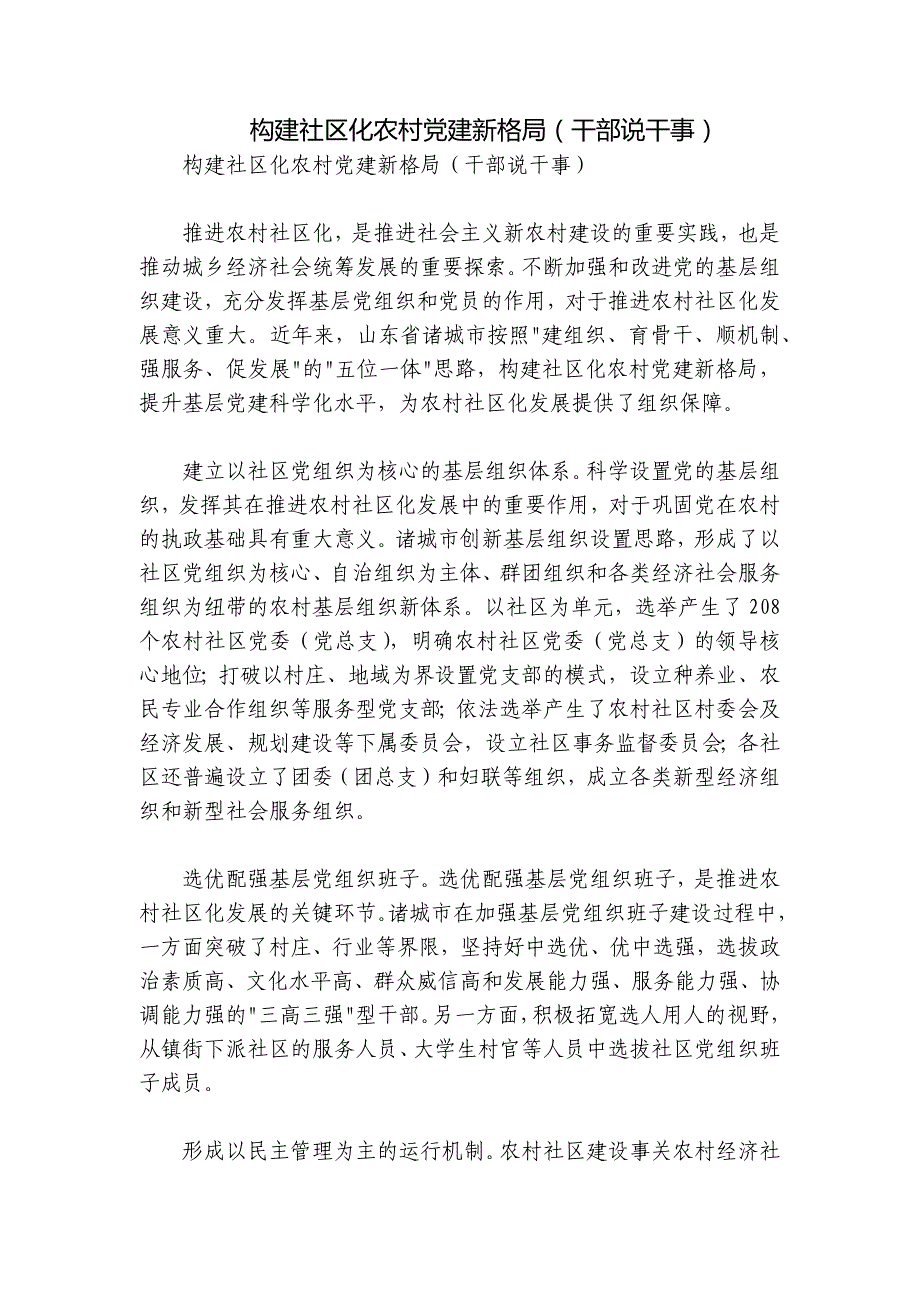 构建社区化农村党建新格局（干部说干事）

构建社区化农村党建新格局（干部说干事）

推进农村社区化，是推进社会主义新农村建设的重要实践，也是推动城乡经济社会统筹发展的重要探索。不断加强和改进党的基层组织建设，充分发挥基层党组织和党员的作用，对于推进农村社区化发展意义重大。近年来，山东省诸城市按照"建组织、育骨干、顺机制、强服务、促发展"的"五位一体"思路，构建社区化农村党建新格局，提升基层党建科学化水平，为农村社区化发展提供了组织保障。

建立以社区党组织为核心的基层组织体系。科学设置党的基层组织，发挥其在推进农村社区化发展中的重要作用，对于巩固党在农村的执政基础具有重大意义。诸城市创新基层组织设置思路，形成了以社区党组织为核心、自治组织为主体、群团组织和各类经济社会服务组织为纽带的农村基层组织新体系。以社区为单元，选举产生了208个农村社区党委（党总支），明确农村社区党委（党总支）的领导核心地位；打破以村庄、地域为界设置党支部的模式，设立种养业、农民专业合作组织等服务型党支部；依法选举产生了农村社区村委会及经济发展、规划建设等下属委员会，设立社区事务监督委员会；各社区还普遍设立了团委（团总支）和妇联等组织，成立各类新型经济组织和新型社会服务组织。

选优配强基层党组织班子。选优配强基层党组织班子，是推进农村社区化发展的关键环节。诸城市在加强基层党组织班子建设过程中，一方面突破了村庄、行业等界限，坚持好中选优、优中选强，选拔政治素质高、文化水平高、群众威信高和发展能力强、服务能力强、协调能力强的"三高三强"型干部。另一方面，积极拓宽选人用人的视野，从镇街下派社区的服务人员、大学生村官等人员中选拔社区党组织班子成员。

形成以民主管理为主的运行机制。农村社区建设事关农村经济社